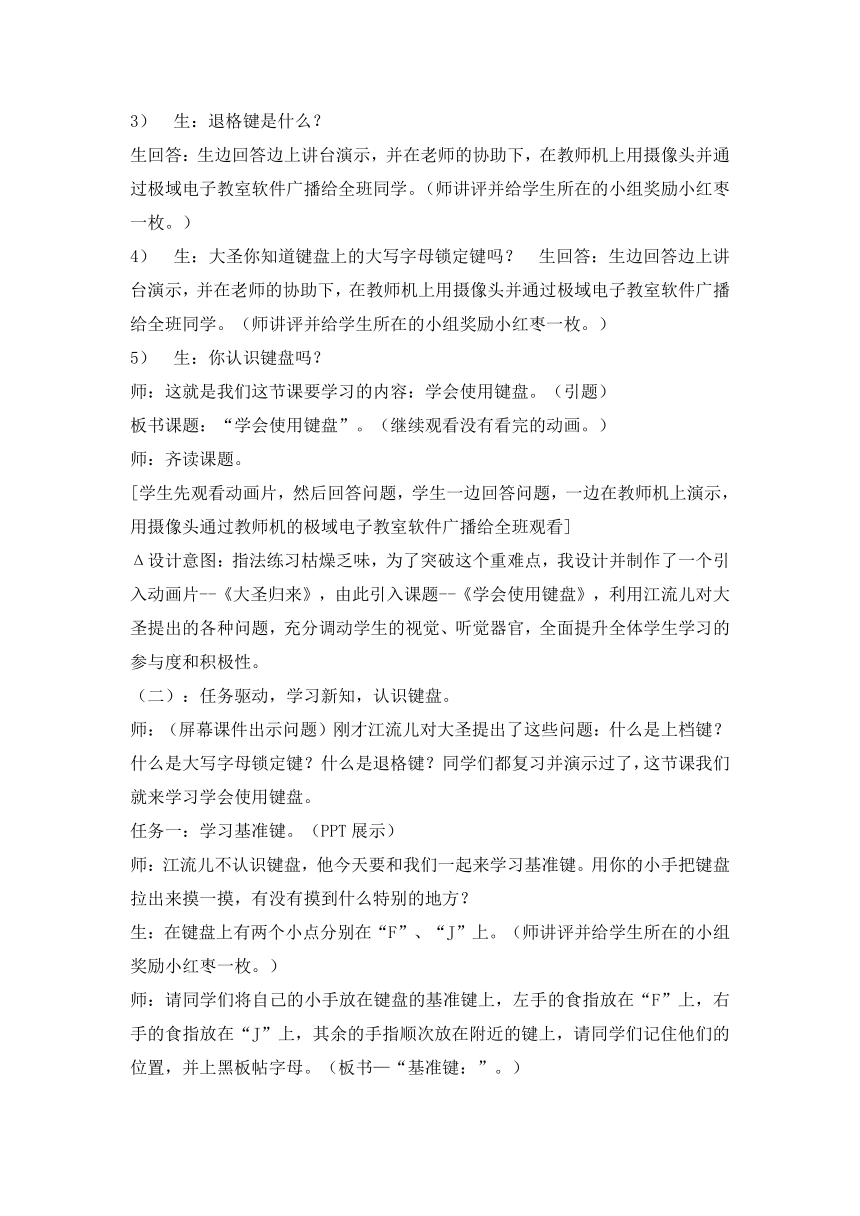 3）　生：退格键是什么？

生回答：生边回答边上讲台演示，并在老师的协助下，在教师机上用摄像头并通过极域电子教室软件广播给全班同学。（师讲评并给学生所在的小组奖励小红枣一枚。）

4）　生：大圣你知道键盘上的大写字母锁定键吗？　生回答：生边回答边上讲台演示，并在老师的协助下，在教师机上用摄像头并通过极域电子教室软件广播给全班同学。（师讲评并给学生所在的小组奖励小红枣一枚。）

5）　生：你认识键盘吗？

师：这就是我们这节课要学习的内容：学会使用键盘。（引题）

板书课题：“学会使用键盘”。（继续观看没有看完的动画。）

师：齐读课题。

[学生先观看动画片，然后回答问题，学生一边回答问题，一边在教师机上演示，用摄像头通过教师机的极域电子教室软件广播给全班观看]

Δ设计意图：指法练习枯燥乏味，为了突破这个重难点，我设计并制作了一个引入动画片--《大圣归来》，由此引入课题--《学会使用键盘》，利用江流儿对大圣提出的各种问题，充分调动学生的视觉、听觉器官，全面提升全体学生学习的参与度和积极性。

（二）：任务驱动，学习新知，认识键盘。

师：（屏幕课件出示问题）刚才江流儿对大圣提出了这些问题：什么是上档键？什么是大写字母锁定键？什么是退格键？同学们都复习并演示过了，这节课我们就来学习学会使用键盘。

任务一：学习基准键。（PPT 展示）

师：江流儿不认识键盘，他今天要和我们一起来学习基准键。用你的小手把键盘拉出来摸一摸，有没有摸到什么特别的地方？

生：在键盘上有两个小点分别在“F”、“J”上。（师讲评并给学生所在的小组奖励小红枣一枚。）

师：请同学们将自己的小手放在键盘的基准键上，左手的食指放在“F”上，右手的食指放在“J”上，其余的手指顺次放在附近的键上，请同学们记住他们的位置，并上黑板帖字母。（板书—“基准键：”。）